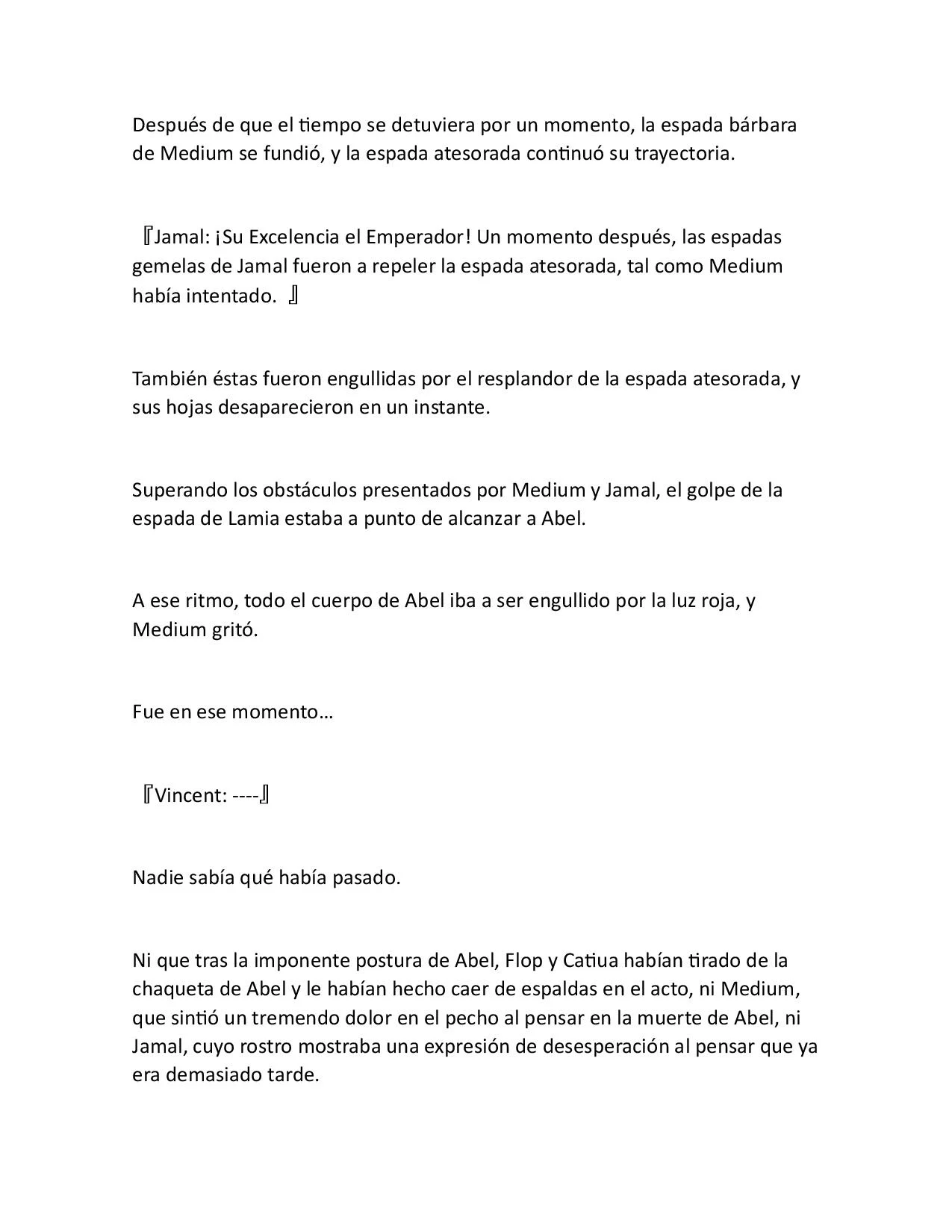 Después de que el tiempo se detuviera por un momento, la espada bárbara de Medium se fundió, y la espada atesorada continuó su trayectoria.

『Jamal: ¡Su Excelencia el Emperador! Un momento después, las espadas gemelas de Jamal fueron a repeler la espada atesorada, tal como Medium había intentado. 』

También éstas fueron engullidas por el resplandor de la espada atesorada, y sus hojas desaparecieron en un instante.

Superando los obstáculos presentados por Medium y Jamal, el golpe de la espada de Lamia estaba a punto de alcanzar a Abel.

A ese ritmo, todo el cuerpo de Abel iba a ser engullido por la luz roja, y Medium gritó.

Fue en ese momento…

『Vincent: ----』

Nadie sabía qué había pasado.

Ni que tras la imponente postura de Abel, Flop y Catiua habían tirado de la chaqueta de Abel y le habían hecho caer de espaldas en el acto, ni Medium, que sintió un tremendo dolor en el pecho al pensar en la muerte de Abel, ni Jamal, cuyo rostro mostraba una expresión de desesperación al pensar que ya era demasiado tarde.